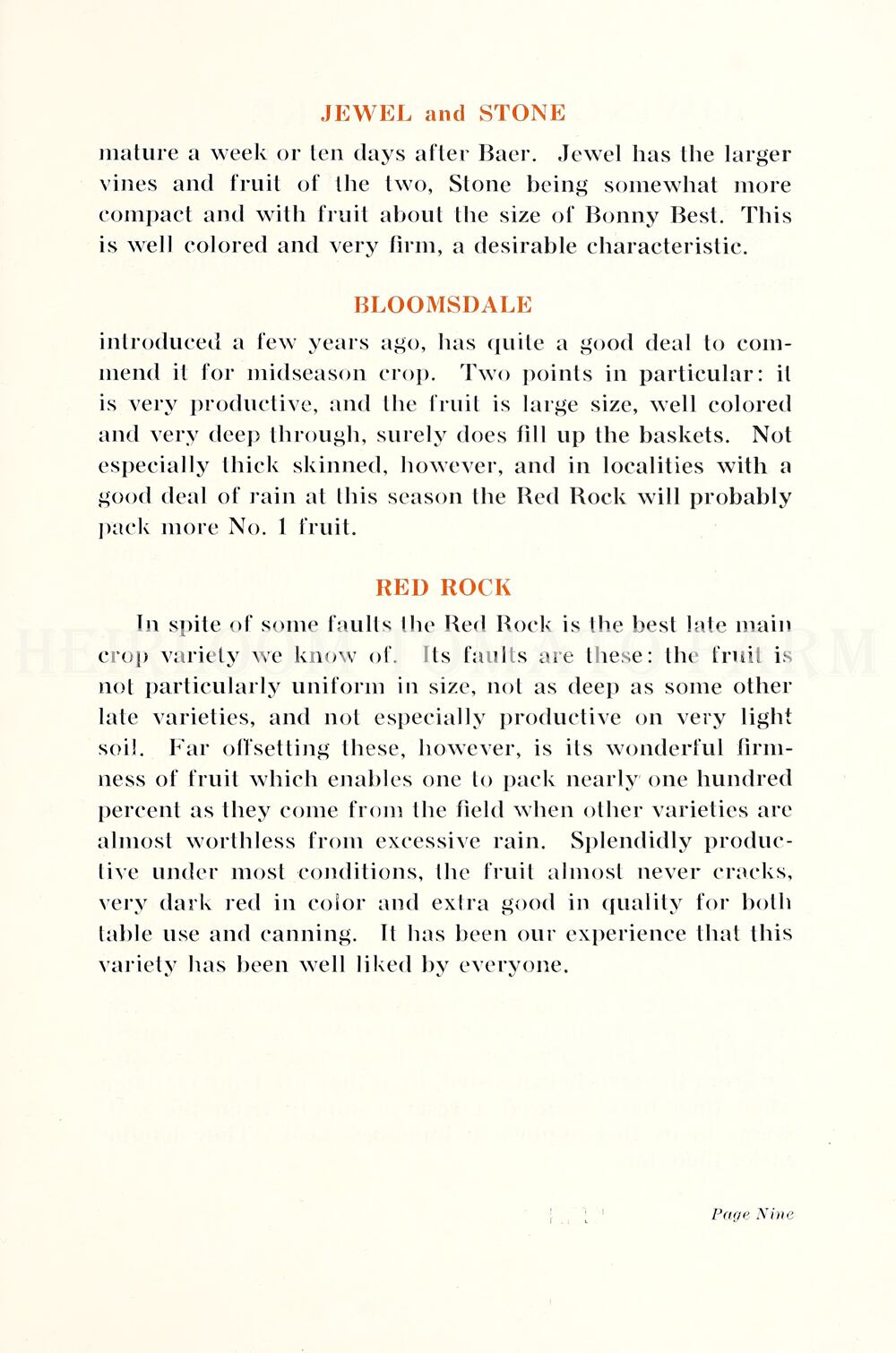 JEWEL and STONE

mature a week or ten days after Baer. Jewel has the larger vines and fruit of the two, Stone being somewhat more compact and with fruit about the size of Bonny Best. This is well colored and very firm, a desirable characteristic.

BLOOMSDALE

introduced a few years ago, has quite a good deal to commend it for midseason crop. Two points in particular: it is very productive, and the fruit is large size, well colored and very deep through, surely does fill up the baskets. Not especially thick skinned, however, and in localities with a good deal of rain at this season the Red Rock will probably pack more No. 1 fruit.

RED ROCK

In spite of some faults the Red Rock is the best late main crop variety we know of. Its faults are these: the fruit is not particularly uniform in size, not as deep as some other late varieties, and not especially productive on very light soil. Far offsetting these, however, is its wonderful firmness of fruit which enables one to pack nearly one hundred percent as they come from the field when other varieties are almost worthless from excessive rain. Splendidly productive under most conditions, the fruit almost never cracks, very dark red in color and extra good in quality for both table use and canning. It has been our experience that this variety has been well liked by everyone.

HEIRLOOM TOMATO FARM

Page Nine